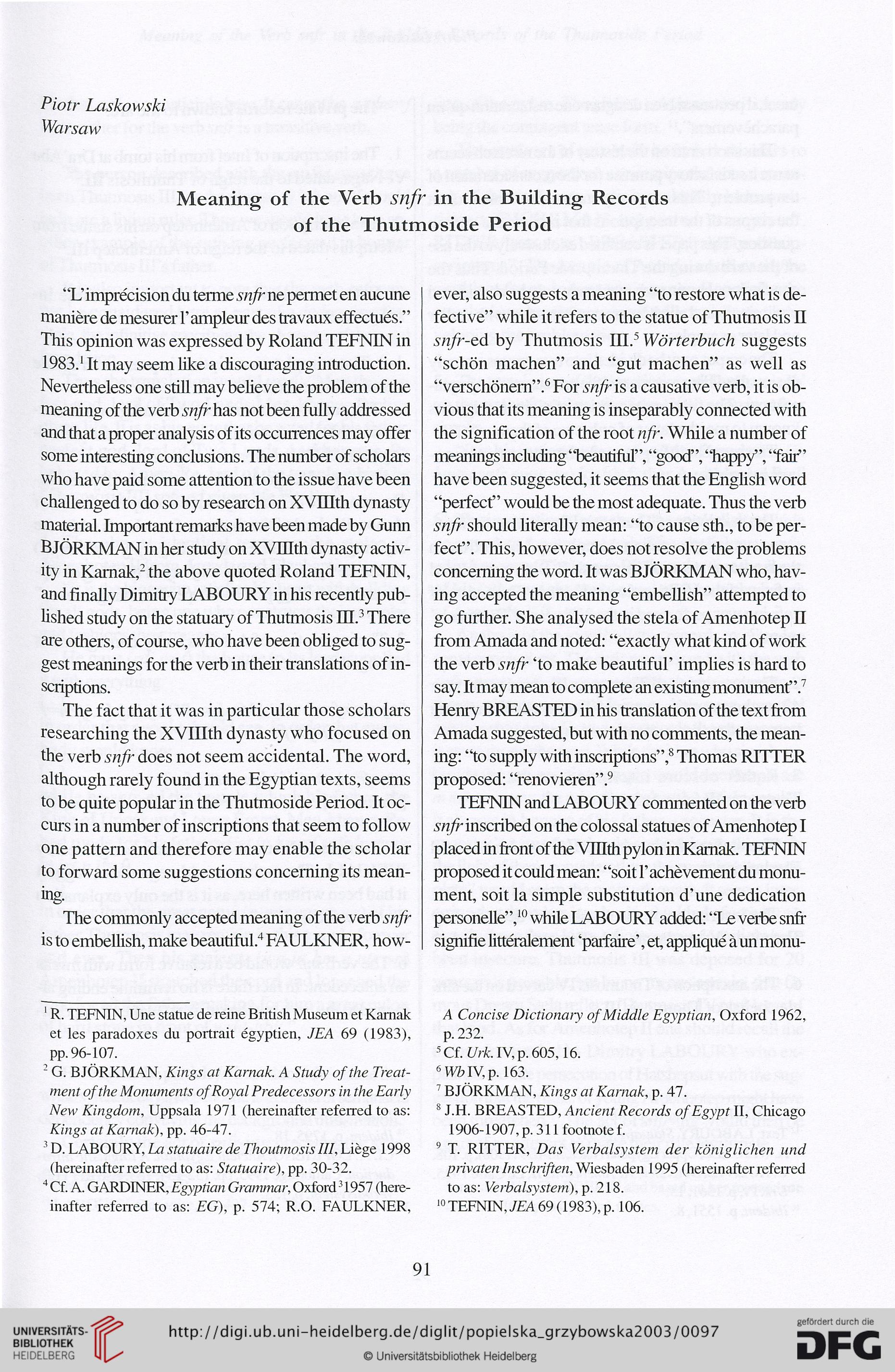 Piotr Laskowski
Warsaw

Meaning of the Verb snfr in the Building Records of the Thutmoside Period

"L'imprécision du terme snfr ne permet en aucune manière de mesurer l'ampleur des travaux effectués." This opinion was expressed by Roland TEFNIN in 1983.$^1$ It may seem like a discouraging introduction. Nevertheless one still may believe the problem of the meaning of the verb snfr has not been fully addressed and that a proper analysis of its occurrences may offer some interesting conclusions. The number of scholars who have paid some attention to the issue have been challenged to do so by research on XVIIIth dynasty material. Important remarks have been made by Gunn BJÖRKMAN in her study on XVIIIth dynasty activity in Karnak,$^2$ the above quoted Roland TEFNIN, and finally Dimitry LABOURY in his recently published study on the statuary of Thutmosis III.$^3$ There are others, of course, who have been obliged to suggest meanings for the verb in their translations of inscriptions.

The fact that it was in particular those scholars researching the XVIIIth dynasty who focused on the verb snfr does not seem accidental. The word, although rarely found in the Egyptian texts, seems to be quite popular in the Thutmoside Period. It occurs in a number of inscriptions that seem to follow one pattern and therefore may enable the scholar to forward some suggestions concerning its meaning.

The commonly accepted meaning of the verb snfr is to embellish, make beautiful.$^4$ FAULKNER, however, also suggests a meaning "to restore what is defective" while it refers to the statue of Thutmosis II snfr-ed by Thutmosis III.$^5$ Wörterbuch suggests "schön machen" and "gut machen" as well as "verschönern".$^6$ For snfr is a causative verb, it is obvious that its meaning is inseparably connected with the signification of the root nfr. While a number of meanings including "beautiful", "good", "happy", "fair" have been suggested, it seems that the English word "perfect" would be the most adequate. Thus the verb snfr should literally mean: "to cause sth., to be perfect". This, however, does not resolve the problems concerning the word. It was BJÖRKMAN who, having accepted the meaning "embellish" attempted to go further. She analysed the stela of Amenhotep II from Amada and noted: "exactly what kind of work the verb snfr 'to make beautiful' implies is hard to say. It may mean to complete an existing monument".$^7$ Henry BREASTED in his translation of the text from Amada suggested, but with no comments, the meaning: "to supply with inscriptions",$^8$ Thomas RITTER proposed: "renovieren".$^9$

TEFNIN and LABOURY commented on the verb snfr inscribed on the colossal statues of Amenhotep I placed in front of the VIIIth pylon in Karnak. TEFNIN proposed it could mean: "soit l'achèvement du monument, soit la simple substitution d'une dedication personelle",$^{10}$ while LABOURY added: "Le verbe snfr signifie littéralement 'parfaire', et, appliqué à un monu-

$^1$ R. TEFNIN, Une statue de reine British Museum et Karnak et les paradoxes du portrait égyptien, JEA 69 (1983), pp. 96-107.
$^2$ G. BJÖRKMAN, Kings at Karnak. A Study of the Treatment of the Monuments of Royal Predecessors in the Early New Kingdom, Uppsala 1971 (hereinafter referred to as: Kings at Karnak), pp. 46-47.
$^3$ D. LABOURY, La statuaire de Thoutmosis III, Liège 1998 (hereinafter referred to as: Statuaire), pp. 30-32.
$^4$ Cf. A. GARDINER, Egyptian Grammar, Oxford $^3$1957 (hereinafter referred to as: EG), p. 574; R.O. FAULKNER, A Concise Dictionary of Middle Egyptian, Oxford 1962, p. 232.
$^5$ Cf. Urk. IV, p. 605, 16.
$^6$ Wb IV, p. 163.
$^7$ BJÖRKMAN, Kings at Karnak, p. 47.
$^8$ J.H. BREASTED, Ancient Records of Egypt II, Chicago 1906-1907, p. 311 footnote f.
$^9$ T. RITTER, Das Verbalsystem der königlichen und privaten Inschriften, Wiesbaden 1995 (hereinafter referred to as: Verbalsystem), p. 218.
$^{10}$ TEFNIN, JEA 69 (1983), p. 106.

91

UNIVERSITÄTS-BIBLIOTHEK HEIDELBERG
http://digi.ub.uni-heidelberg.de/diglit/popielska_grzybowska2003/0097
© Universitätsbibliothek Heidelberg
gefördert durch die DFG